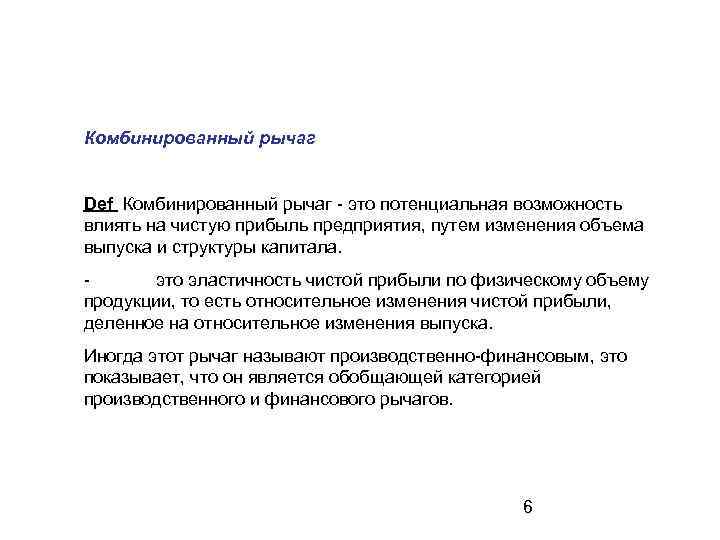 Комбинированный рычаг

Def Комбинированный рычаг - это потенциальная возможность влиять на чистую прибыль предприятия, путем изменения объема выпуска и структуры капитала.

- это эластичность чистой прибыли по физическому объему продукции, то есть относительное изменения чистой прибыли, деленное на относительное изменения выпуска.

Иногда этот рычаг называют производственно-финансовым, это показывает, что он является обобщающей категорией производственного и финансового рычагов.

6